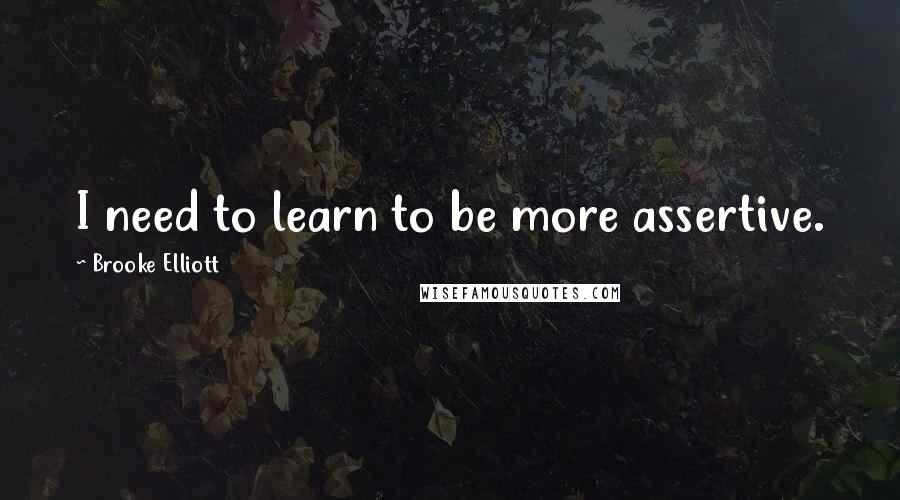 I need to learn to be more assertive.

~ Brooke Elliott

WISEFAMOUSQUOTES.COM